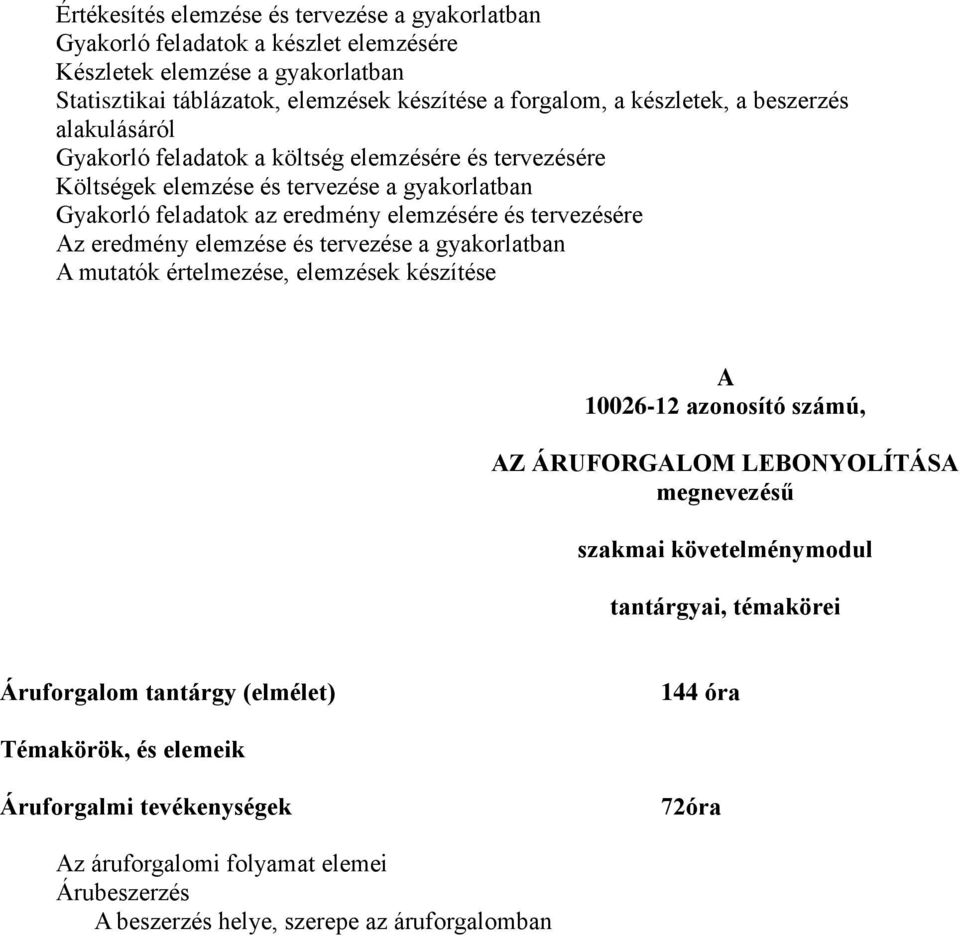 Értékesítés elemzése és tervezése a gyakorlatban
Gyakorló feladatok a készlet elemzésére
Készletek elemzése a gyakorlatban
Statisztikai táblázatok, elemzések készítése a forgalom, a készletek, a beszerzés alakulásáról
Gyakorló feladatok a költség elemzésére és tervezésére
Költségek elemzése és tervezése a gyakorlatban
Gyakorló feladatok az eredmény elemzésére és tervezésére
Az eredmény elemzése és tervezése a gyakorlatban
A mutatók értelmezése, elemzések készítése

A
10026-12 azonosító számú,

AZ ÁRUFORGALOM LEBONYOLÍTÁSA
megnevezésű

szakmai követelménymodul

tantárgyai, témakörei

Áruforgalom tantárgy (elmélet) 144 óra

Témakörök, és elemeik

Áruforgalmi tevékenységek 72óra

Az áruforgalomi folyamat elemei
Árubeszerzés
A beszerzés helye, szerepe az áruforgalomban